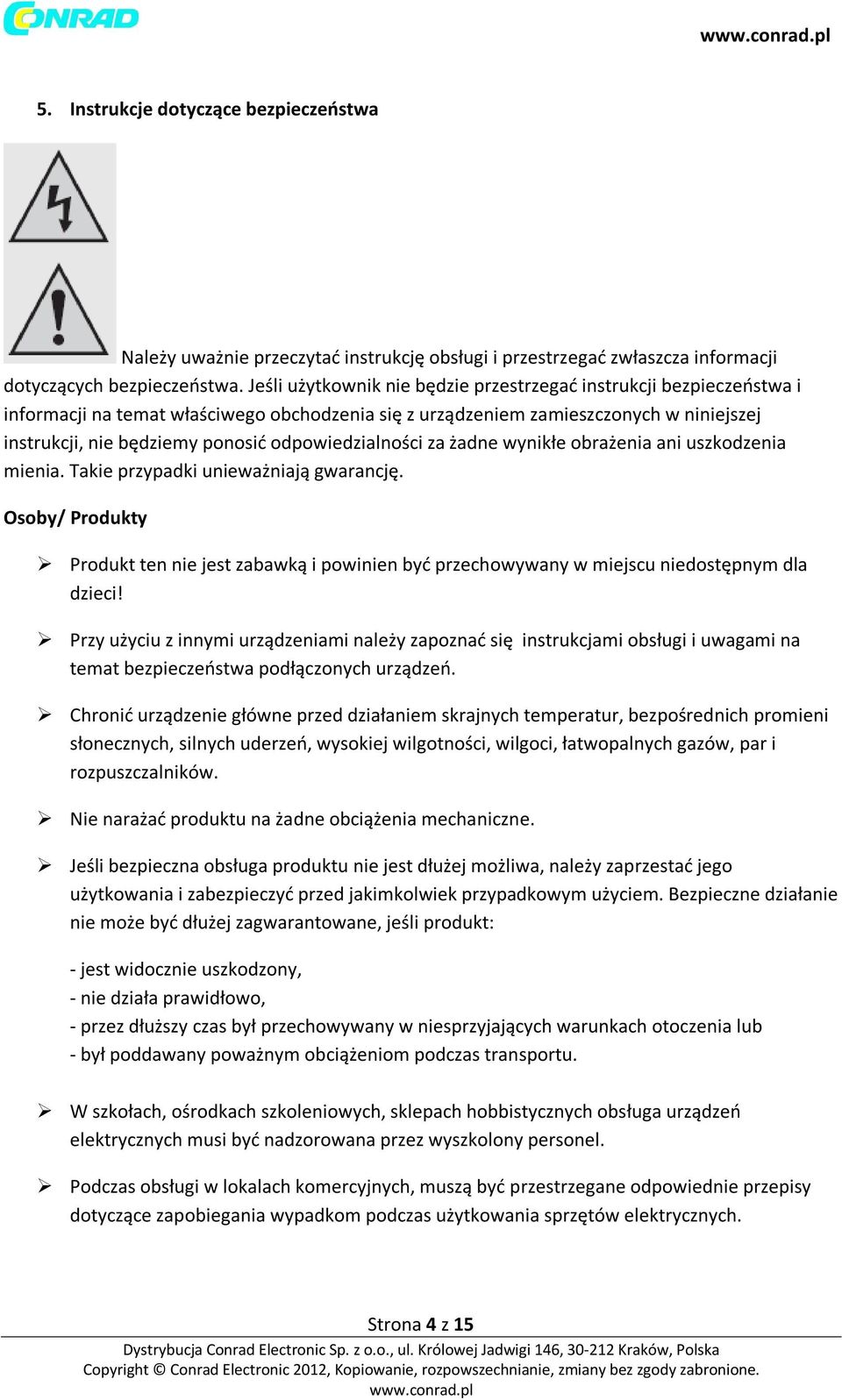 CONRAD

www.conrad.pl

5. Instrukcje dotyczące bezpieczeństwa

Należy uważnie przeczytać instrukcję obsługi i przestrzegać zwłaszcza informacji dotyczących bezpieczeństwa. Jeśli użytkownik nie będzie przestrzegać instrukcji bezpieczeństwa i informacji na temat właściwego obchodzenia się z urządzeniem zamieszczonych w niniejszej instrukcji, nie będziemy ponosić odpowiedzialności za żadne wynikłe obrażenia ani uszkodzenia mienia. Takie przypadki unieważniają gwarancję.

Osoby/ Produkty

➢ Produkt ten nie jest zabawką i powinien być przechowywany w miejscu niedostępnym dla dzieci!

➢ Przy użyciu z innymi urządzeniami należy zapoznać się instrukcjami obsługi i uwagami na temat bezpieczeństwa podłączonych urządzeń.

➢ Chronić urządzenie główne przed działaniem skrajnych temperatur, bezpośrednich promieni słonecznych, silnych uderzeń, wysokiej wilgotności, wilgoci, łatwopalnych gazów, par i rozpuszczalników.

➢ Nie narażać produktu na żadne obciążenia mechaniczne.

➢ Jeśli bezpieczna obsługa produktu nie jest dłużej możliwa, należy zaprzestać jego użytkowania i zabezpieczyć przed jakimkolwiek przypadkowym użyciem. Bezpieczne działanie nie może być dłużej zagwarantowane, jeśli produkt:

- jest widocznie uszkodzony,
- nie działa prawidłowo,
- przez dłuższy czas był przechowywany w niesprzyjających warunkach otoczenia lub
- był poddawany poważnym obciążeniom podczas transportu.

➢ W szkołach, ośrodkach szkoleniowych, sklepach hobbistycznych obsługa urządzeń elektrycznych musi być nadzorowana przez wyszkolony personel.

➢ Podczas obsługi w lokalach komercyjnych, muszą być przestrzegane odpowiednie przepisy dotyczące zapobiegania wypadkom podczas użytkowania sprzętów elektrycznych.

Strona 4 z 15

Dystrybucja Conrad Electronic Sp. z o.o., ul. Królowej Jadwigi 146, 30-212 Kraków, Polska
Copyright © Conrad Electronic 2012, Kopiowanie, rozpowszechnianie, zmiany bez zgody zabronione.
www.conrad.pl